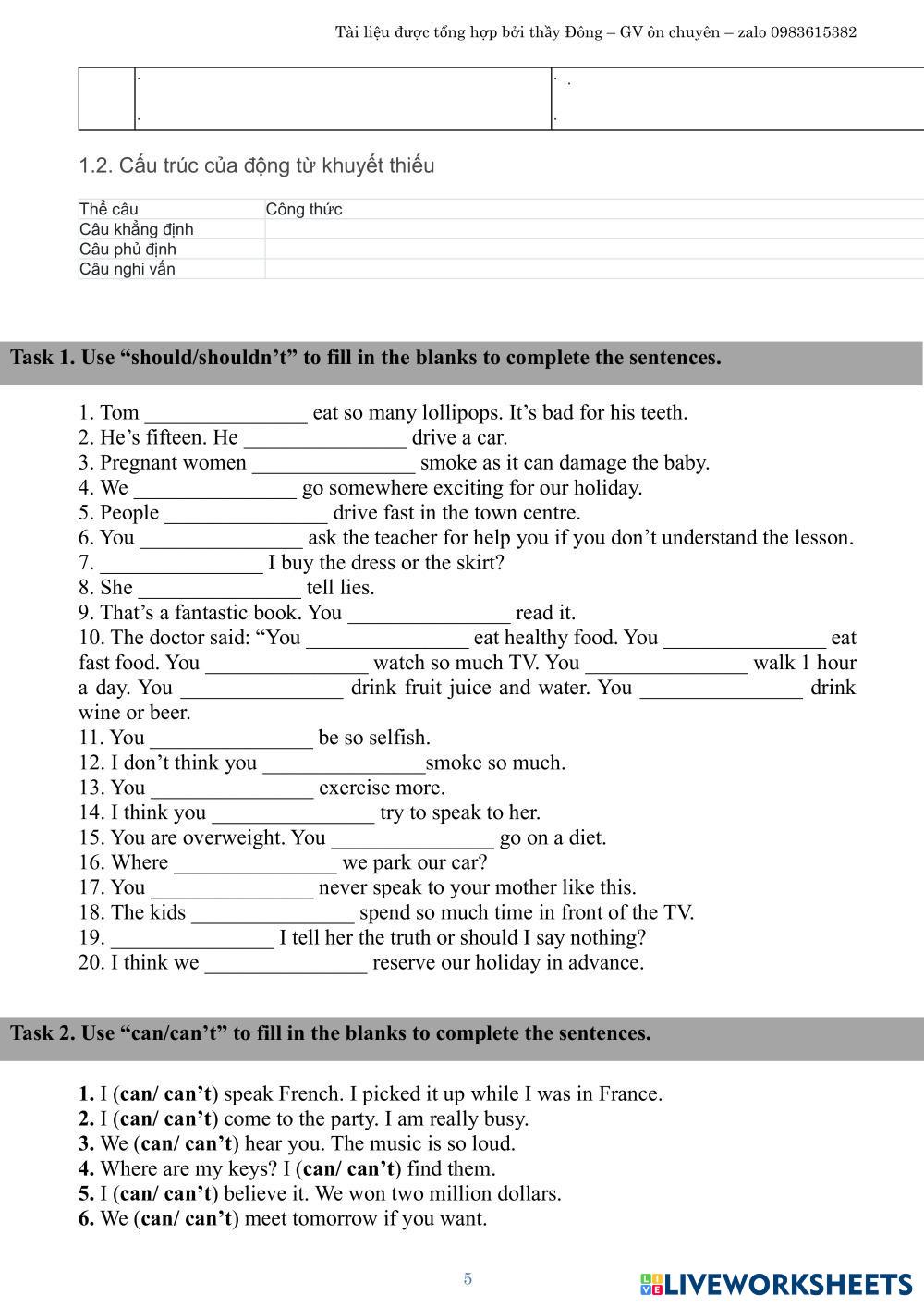 Tài liệu được tổng hợp bởi thầy Đông – GV ôn chuyên – zalo 0983615382

1.2. Cấu trúc của động từ khuyết thiếu

| Thể câu | Công thức |
|---|---|
| Câu khẳng định | |
| Câu phủ định | |
| Câu nghi vấn | |

Task 1. Use “should/shouldn’t” to fill in the blanks to complete the sentences.

1. Tom _______________ eat so many lollipops. It’s bad for his teeth.
2. He’s fifteen. He _______________ drive a car.
3. Pregnant women _______________ smoke as it can damage the baby.
4. We _______________ go somewhere exciting for our holiday.
5. People _______________ drive fast in the town centre.
6. You _______________ ask the teacher for help you if you don’t understand the lesson.
7. _______________ I buy the dress or the skirt?
8. She _______________ tell lies.
9. That’s a fantastic book. You _______________ read it.
10. The doctor said: “You _______________ eat healthy food. You _______________ eat fast food. You _______________ watch so much TV. You _______________ walk 1 hour a day. You _______________ drink fruit juice and water. You _______________ drink wine or beer.
11. You _______________ be so selfish.
12. I don’t think you _______________smoke so much.
13. You _______________ exercise more.
14. I think you _______________ try to speak to her.
15. You are overweight. You _______________ go on a diet.
16. Where _______________ we park our car?
17. You _______________ never speak to your mother like this.
18. The kids _______________ spend so much time in front of the TV.
19. _______________ I tell her the truth or should I say nothing?
20. I think we _______________ reserve our holiday in advance.

Task 2. Use “can/can’t” to fill in the blanks to complete the sentences.

1. I (can/ can’t) speak French. I picked it up while I was in France.
2. I (can/ can’t) come to the party. I am really busy.
3. We (can/ can’t) hear you. The music is so loud.
4. Where are my keys? I (can/ can’t) find them.
5. I (can/ can’t) believe it. We won two million dollars.
6. We (can/ can’t) meet tomorrow if you want.

5

LIVEWORKSHEETS